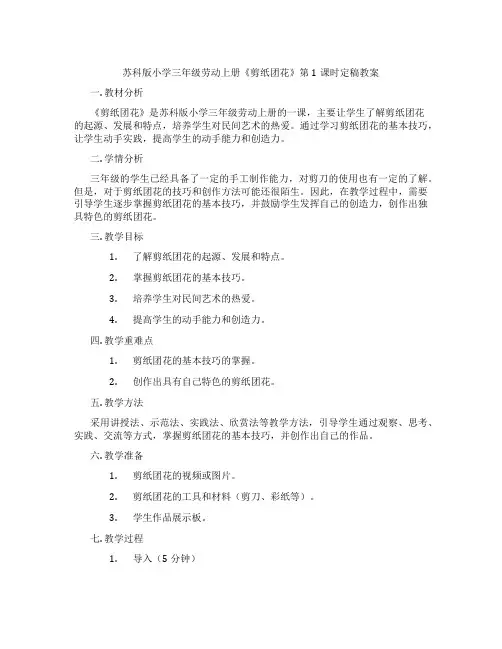 苏科版小学三年级劳动上册《剪纸团花》第 1 课时定稿教案

一. 教材分析

《剪纸团花》是苏科版小学三年级劳动上册的一课，主要让学生了解剪纸团花的起源、发展和特点，培养学生对民间艺术的热爱。通过学习剪纸团花的基本技巧，让学生动手实践，提高学生的动手能力和创造力。

二. 学情分析

三年级的学生已经具备了一定的手工制作能力，对剪刀的使用也有一定的了解。但是，对于剪纸团花的技巧和创作方法可能还很陌生。因此，在教学过程中，需要引导学生逐步掌握剪纸团花的基本技巧，并鼓励学生发挥自己的创造力，创作出独具特色的剪纸团花。

三. 教学目标

1. 了解剪纸团花的起源、发展和特点。

2. 掌握剪纸团花的基本技巧。

3. 培养学生对民间艺术的热爱。

4. 提高学生的动手能力和创造力。

四. 教学重难点

1. 剪纸团花的基本技巧的掌握。

2. 创作出具有自己特色的剪纸团花。

五. 教学方法

采用讲授法、示范法、实践法、欣赏法等教学方法，引导学生通过观察、思考、实践、交流等方式，掌握剪纸团花的基本技巧，并创作出自己的作品。

六. 教学准备

1. 剪纸团花的视频或图片。

2. 剪纸团花的工具和材料（剪刀、彩纸等）。

3. 学生作品展示板。

七. 教学过程

1. 导入（5 分钟）